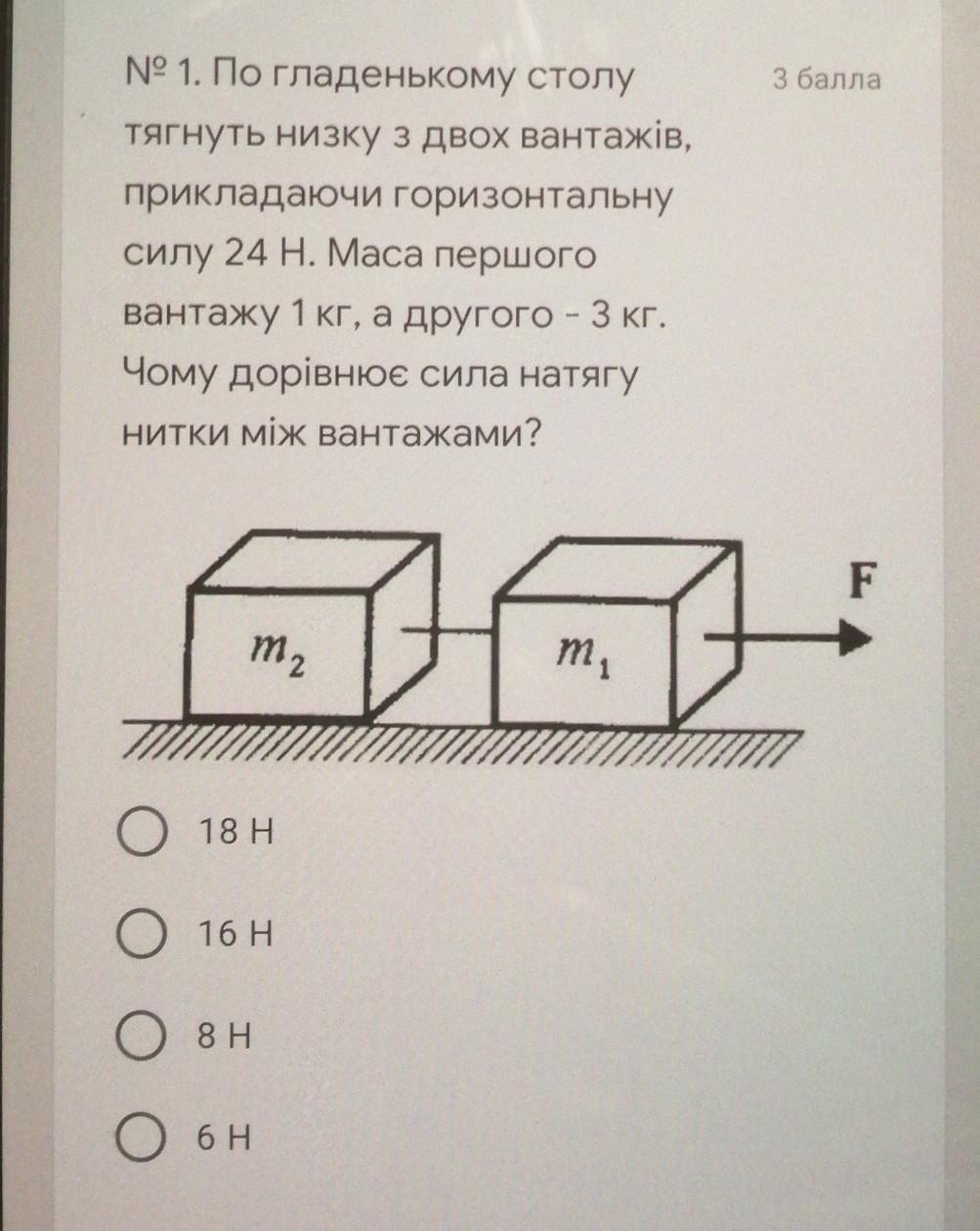 № 1. По гладенькому столу тягнуть низку з двох вантажів, прикладаючи горизонтальну силу 24 Н. Маса першого вантажу 1 кг, а другого - 3 кг. Чому дорівнює сила натягу нитки між вантажами?

3 балла

$m_2$

$m_1$

F

18 Н

16 Н

8 Н

6 Н